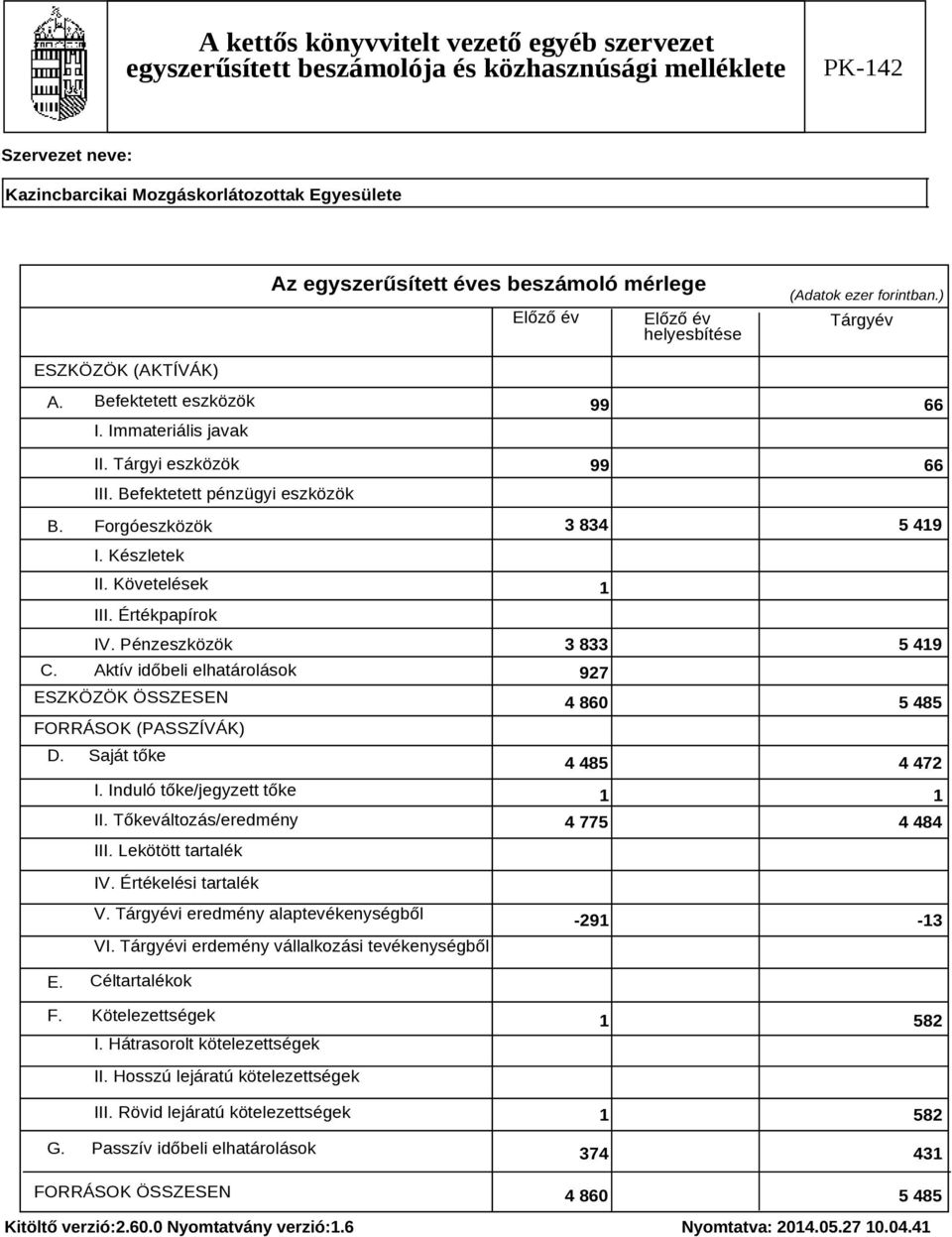 A kettős könyvvitelt vezető egyéb szervezet egyszerűsített beszámolója és közhasznúsági melléklete

PK-142

Szervezet neve:

Kazincbarcikai Mozgáskorlátozottak Egyesülete

Az egyszerűsített éves beszámoló mérlege

(Adatok ezer forintban.)

| | Előző év | Előző év helyesbítése | Tárgyév |
|---|---|---|---|
| ESZKÖZÖK (AKTÍVÁK) | | | |
| A. Befektetett eszközök | 99 | | 66 |
| I. Immateriális javak | | | |
| II. Tárgyi eszközök | 99 | | 66 |
| III. Befektetett pénzügyi eszközök | | | |
| B. Forgóeszközök | 3 834 | | 5 419 |
| I. Készletek | | | |
| II. Követelések | 1 | | |
| III. Értékpapírok | | | |
| IV. Pénzeszközök | 3 833 | | 5 419 |
| C. Aktív időbeli elhatárolások | 927 | | |
| ESZKÖZÖK ÖSSZESEN | 4 860 | | 5 485 |
| FORRÁSOK (PASSZÍVÁK) | | | |
| D. Saját tőke | 4 485 | | 4 472 |
| I. Induló tőke/jegyzett tőke | 1 | | 1 |
| II. Tőkeváltozás/eredmény | 4 775 | | 4 484 |
| III. Lekötött tartalék | | | |
| IV. Értékelési tartalék | | | |
| V. Tárgyévi eredmény alaptevékenységből | -291 | | -13 |
| VI. Tárgyévi erdemény vállalkozási tevékenységből | | | |
| E. Céltartalékok | | | |
| F. Kötelezettségek | 1 | | 582 |
| I. Hátrasorolt kötelezettségek | | | |
| II. Hosszú lejáratú kötelezettségek | | | |
| III. Rövid lejáratú kötelezettségek | 1 | | 582 |
| G. Passzív időbeli elhatárolások | 374 | | 431 |
| FORRÁSOK ÖSSZESEN | 4 860 | | 5 485 |

Kitöltő verzió:2.60.0 Nyomtatvány verzió:1.6

Nyomtatva: 2014.05.27 10.04.41